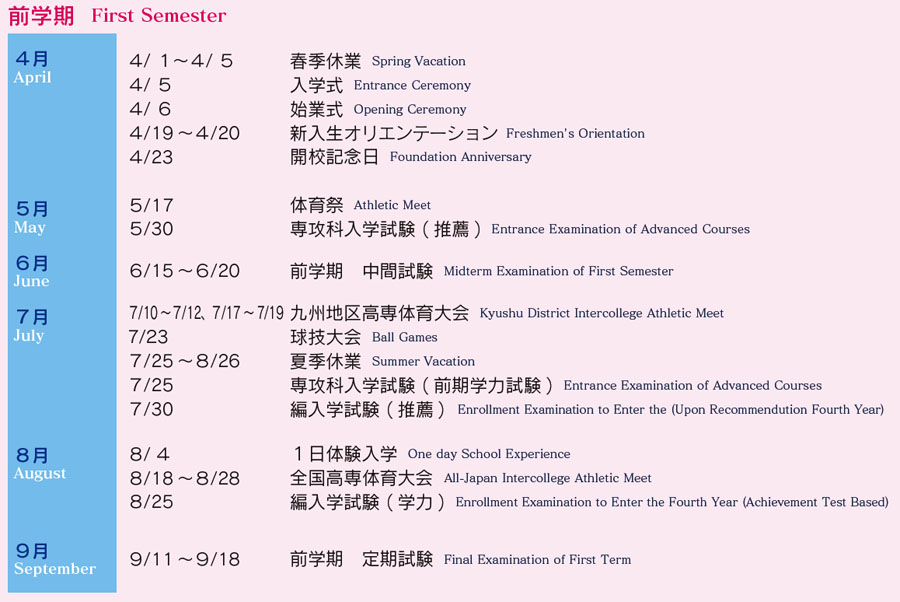 前学期 First Semester

| | | |
|---|---|---|
| 4月 April | 4/ 1～4/ 5 | 春季休業 Spring Vacation |
| | 4/ 5 | 入学式 Entrance Ceremony |
| | 4/ 6 | 始業式 Opening Ceremony |
| | 4/19～4/20 | 新入生オリエンテーション Freshmen's Orientation |
| | 4/23 | 開校記念日 Foundation Anniversary |
| 5月 May | 5/17 | 体育祭 Athletic Meet |
| | 5/30 | 専攻科入学試験（推薦） Entrance Examination of Advanced Courses |
| 6月 June | 6/15～6/20 | 前学期　中間試験 Midterm Examination of First Semester |
| 7月 July | 7/10～7/12、7/17～7/19 | 九州地区高専体育大会 Kyushu District Intercollege Athletic Meet |
| | 7/23 | 球技大会 Ball Games |
| | 7/25～8/26 | 夏季休業 Summer Vacation |
| | 7/25 | 専攻科入学試験（前期学力試験） Entrance Examination of Advanced Courses |
| | 7/30 | 編入学試験（推薦） Enrollment Examination to Enter the (Upon Recommendution Fourth Year) |
| 8月 August | 8/ 4 | １日体験入学 One day School Experience |
| | 8/18～8/28 | 全国高専体育大会 All-Japan Intercollege Athletic Meet |
| | 8/25 | 編入学試験（学力） Enrollment Examination to Enter the Fourth Year (Achievement Test Based) |
| 9月 September | 9/11～9/18 | 前学期　定期試験 Final Examination of First Term |